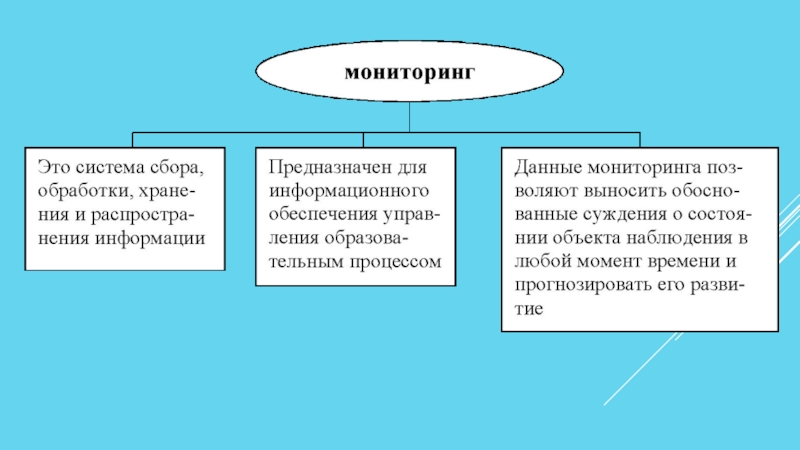 мониторинг

Это система сбора, обработки, хранения и распространения информации

Предназначен для информационного обеспечения управления образовательным процессом

Данные мониторинга позволяют выносить обоснованные суждения о состоянии объекта наблюдения в любой момент времени и прогнозировать его развитие